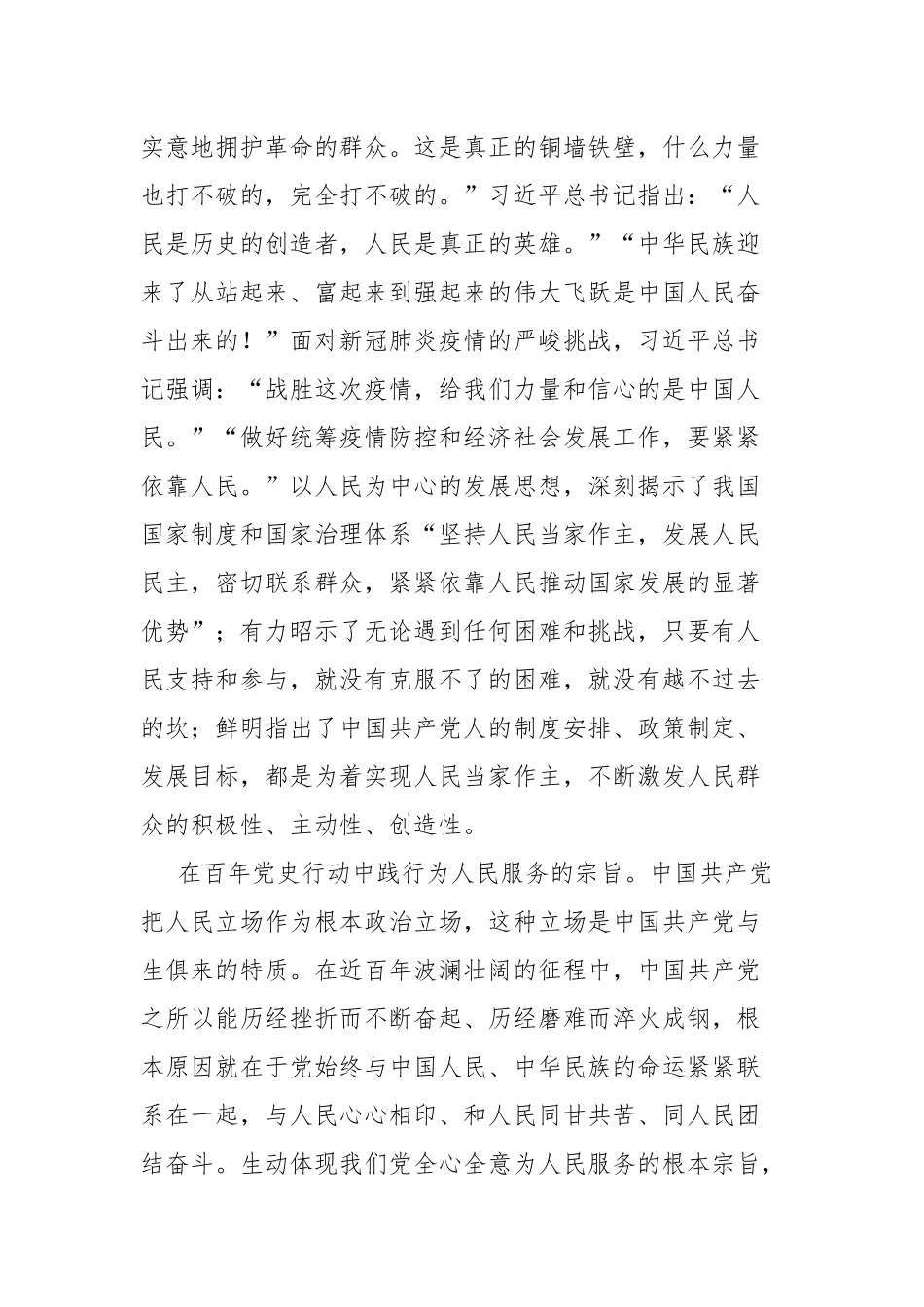 实意地拥护革命的群众。这是真正的铜墙铁壁，什么力量也打不破的，完全打不破的。”习近平总书记指出：“人民是历史的创造者，人民是真正的英雄。”“中华民族迎来了从站起来、富起来到强起来的伟大飞跃是中国人民奋斗出来的！”面对新冠肺炎疫情的严峻挑战，习近平总书记强调：“战胜这次疫情，给我们力量和信心的是中国人民。”“做好统筹疫情防控和经济社会发展工作，要紧紧依靠人民。”以人民为中心的发展思想，深刻揭示了我国国家制度和国家治理体系“坚持人民当家作主，发展人民民主，密切联系群众，紧紧依靠人民推动国家发展的显著优势”；有力昭示了无论遇到任何困难和挑战，只要有人民支持和参与，就没有克服不了的困难，就没有越不过去的坎；鲜明指出了中国共产党人的制度安排、政策制定、发展目标，都是为着实现人民当家作主，不断激发人民群众的积极性、主动性、创造性。

在百年党史行动中践行为人民服务的宗旨。中国共产党把人民立场作为根本政治立场，这种立场是中国共产党与生俱来的特质。在近百年波澜壮阔的征程中，中国共产党之所以能历经挫折而不断奋起、历经磨难而淬火成钢，根本原因就在于党始终与中国人民、中华民族的命运紧紧联系在一起，与人民心心相印、和人民同甘共苦、同人民团结奋斗。生动体现我们党全心全意为人民服务的根本宗旨，